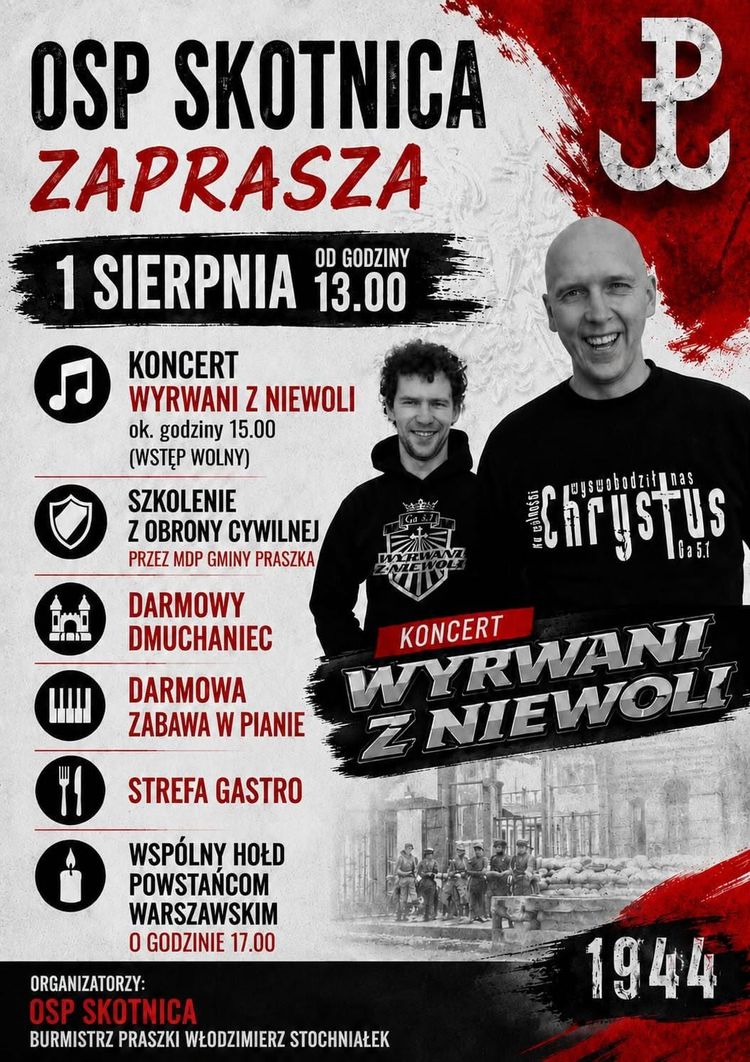 OSP SKOTNICA
ZAPRASZA

1 SIERPNIA OD GODZINY 13.00

KONCERT
WYRWANI Z NIEWOLI
ok. godziny 15.00
(WSTĘP WOLNY)

SZKOLENIE
Z OBRONY CYWILNEJ
PRZEZ MDP GMINY PRASZKA

DARMOWY
DMUCHANIEC

DARMOWA
ZABAWA W PIANIE

STREFA GASTRO

WSPÓLNY HOŁD
POWSTAŃCOM
WARSZAWSKIM
O GODZINIE 17.00

Ga 5.1
WYRWANI Z NIEWOLI

ku wolności wyswobodził nas Chrystus Ga 5.1

KONCERT
WYRWANI
Z NIEWOLI

1944

ORGANIZATORZY:
OSP SKOTNICA
BURMISTRZ PRASZKI WŁODZIMIERZ STOCHNIAŁEK